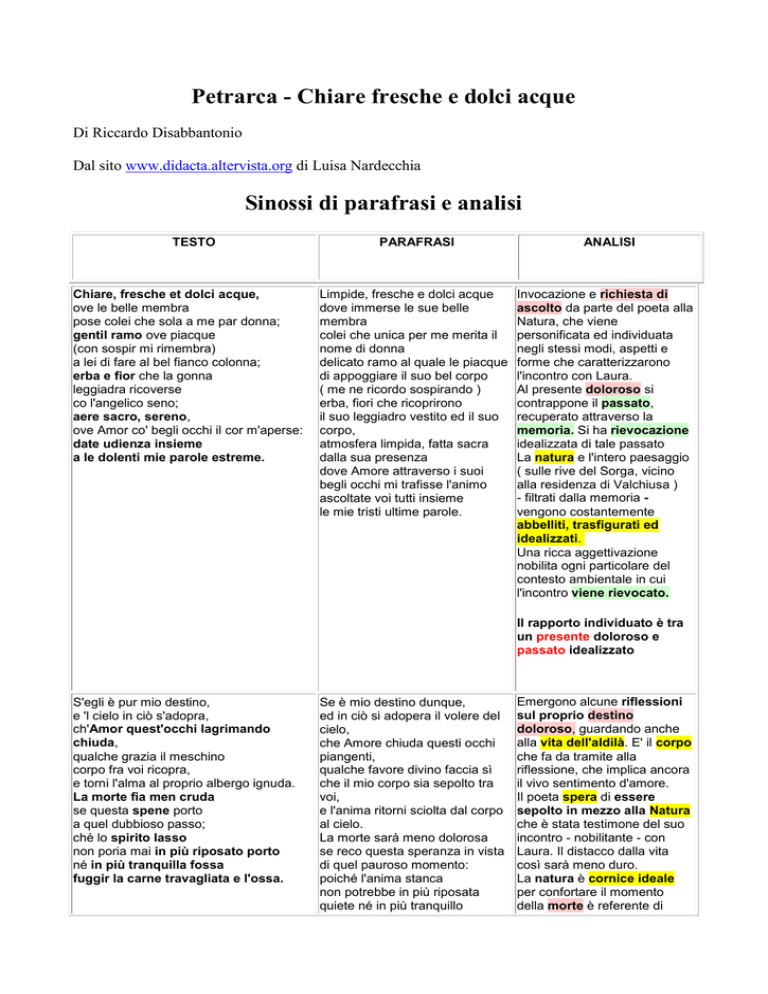 Petrarca - Chiare fresche e dolci acque

Di Riccardo Disabbantonio

Dal sito www.didacta.altervista.org di Luisa Nardecchia

Sinossi di parafrasi e analisi

| TESTO | PARAFRASI | ANALISI |
|---|---|---|
| Chiare, fresche et dolci acque, ove le belle membra pose colei che sola a me par donna; gentil ramo ove piacque (con sospir mi rimembra) a lei di fare al bel fianco colonna; erba e fior che la gonna leggiadra ricoverse co l'angelico seno; aere sacro, sereno, ove Amor co' begli occhi il cor m'aperse: date udienza insieme a le dolenti mie parole estreme. | Limpide, fresche e dolci acque dove immerse le sue belle membra colei che unica per me merita il nome di donna delicato ramo al quale le piacque di appoggiare il suo bel corpo ( me ne ricordo sospirando ) erba, fiori che ricoprirono il suo leggiadro vestito ed il suo corpo, atmosfera limpida, fatta sacra dalla sua presenza dove Amore attraverso i suoi begli occhi mi trafisse l'animo ascoltate voi tutti insieme le mie tristi ultime parole. | Invocazione e richiesta di ascolto da parte del poeta alla Natura, che viene personificata ed individuata negli stessi modi, aspetti e forme che caratterizzarono l'incontro con Laura. Al presente doloroso si contrappone il passato, recuperato attraverso la memoria. Si ha rievocazione idealizzata di tale passato La natura e l'intero paesaggio ( sulle rive del Sorga, vicino alla residenza di Valchiusa ) - filtrati dalla memoria - vengono costantemente abbelliti, trasfigurati ed idealizzati. Una ricca aggettivazione nobilita ogni particolare del contesto ambientale in cui l'incontro viene rievocato. Il rapporto individuato è tra un presente doloroso e passato idealizzato |
| S'egli è pur mio destino, e 'l cielo in ciò s'adopra, ch'Amor quest'occhi lagrimando chiuda, qualche grazia il meschino corpo fra voi ricopra, e torni l'alma al proprio albergo ignuda. La morte fia men cruda se questa spene porto a quel dubbioso passo; ché lo spirito lasso non poria mai in più riposato porto né in più tranquilla fossa fuggir la carne travagliata e l'ossa. | Se è mio destino dunque, ed in ciò si adopera il volere del cielo, che Amore chiuda questi occhi piangenti, qualche favore divino faccia sì che il mio corpo sia sepolto tra voi, e l'anima ritorni sciolta dal corpo al cielo. La morte sarà meno dolorosa se reco questa speranza in vista di quel pauroso momento: poiché l'anima stanca non potrebbe in più riposata quiete né in più tranquillo | Emergono alcune riflessioni sul proprio destino doloroso, guardando anche alla vita dell'aldilà. E' il corpo che fa da tramite alla riflessione, che implica ancora il vivo sentimento d'amore. Il poeta spera di essere sepolto in mezzo alla Natura che è stata testimone del suo incontro - nobilitante - con Laura. Il distacco dalla vita così sarà meno duro. La natura è cornice ideale per confortare il momento della morte è referente di |